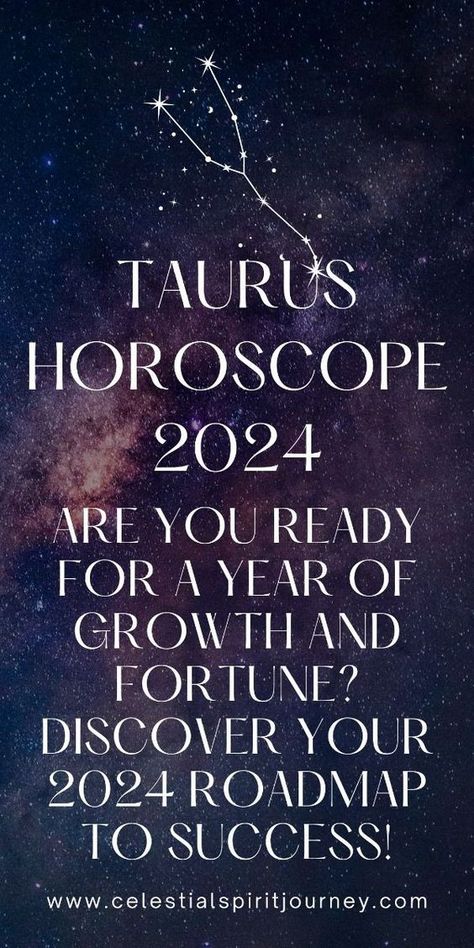 TAURUS HOROSCOPE 2024

ARE YOU READY FOR A YEAR OF GROWTH AND FORTUNE? DISCOVER YOUR 2024 ROADMAP TO SUCCESS!

www.celestialspiritjourney.com